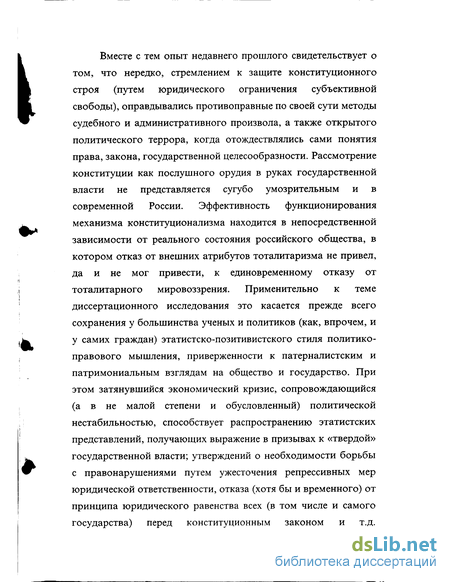 Вместе с тем опыт недавнего прошлого свидетельствует о том, что нередко, стремлением к защите конституционного строя (путем юридического ограничения субъективной свободы), оправдывались противоправные по своей сути методы судебного и административного произвола, а также открытого политического террора, когда отождествлялись сами понятия права, закона, государственной целесообразности. Рассмотрение конституции как послушного орудия в руках государственной власти не представляется сугубо умозрительным и в современной России. Эффективность функционирования механизма конституционализма находится в непосредственной зависимости от реального состояния российского общества, в котором отказ от внешних атрибутов тоталитаризма не привел, да и не мог привести, к единовременному отказу от тоталитарного мировоззрения. Применительно к теме диссертационного исследования это касается прежде всего сохранения у большинства ученых и политиков (как, впрочем, и у самих граждан) этатистско-позитивистского стиля политико-правового мышления, приверженности к патерналистским и патримониальным взглядам на общество и государство. При этом затянувшийся экономический кризис, сопровождающийся (а в не малой степени и обусловленный) политической нестабильностью, способствует распространению этатистских представлений, получающих выражение в призывах к «твердой» государственной власти; утверждений о необходимости борьбы с правонарушениями путем ужесточения репрессивных мер юридической ответственности, отказа (хотя бы и временного) от принципа юридического равенства всех (в том числе и самого государства) перед конституционным законом и т.д.

dsLib.net
библиотека диссертаций